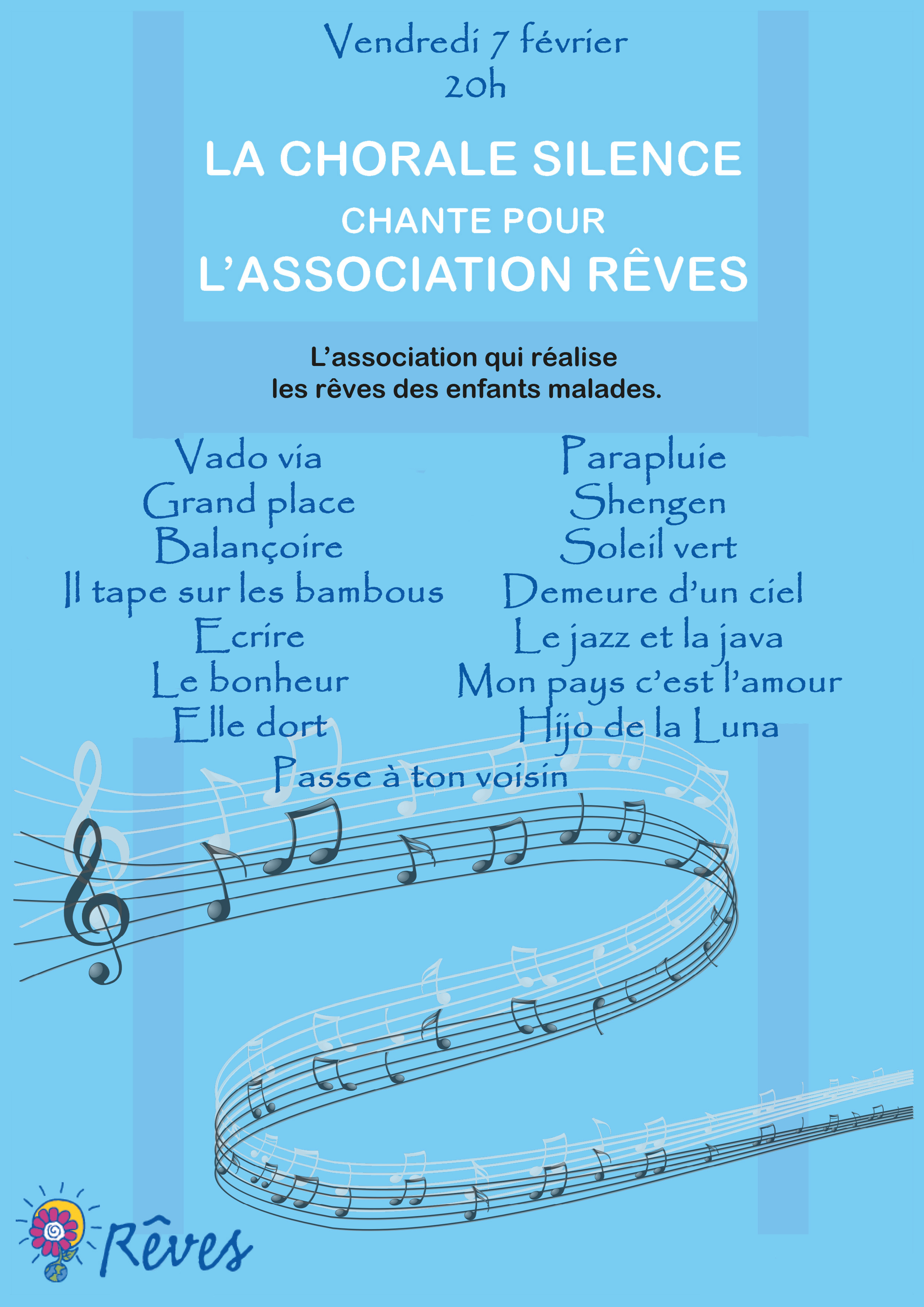 Vendredi 7 février
20h

LA CHORALE SILENCE
CHANTE POUR
L'ASSOCIATION RÊVES

L'association qui réalise les rêves des enfants malades.

Vado via
Grand place
Balançoire
Il tape sur les bambous
Ecrire
Le bonheur
Elle dort

Parapluie
Shengen
Soleil vert
Demeure d'un ciel
Le jazz et la java
Mon pays c'est l'amour
Hijo de la Luna

Passe à ton voisin

Rêves